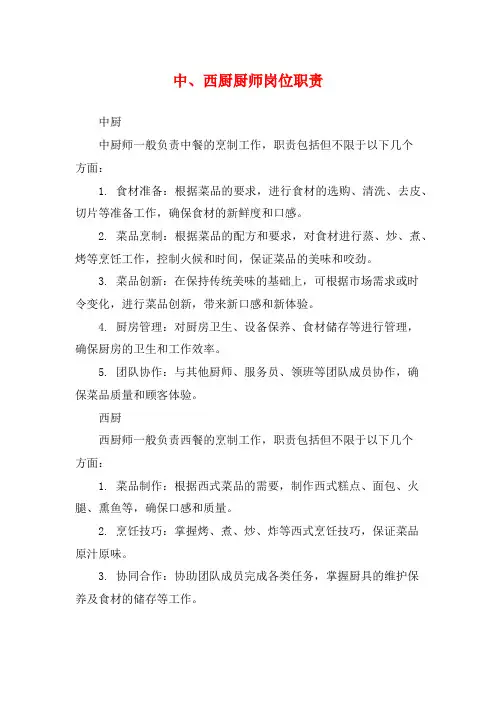 中、西厨厨师岗位职责

中厨

中厨师一般负责中餐的烹制工作，职责包括但不限于以下几个方面：

1. 食材准备：根据菜品的要求，进行食材的选购、清洗、去皮、切片等准备工作，确保食材的新鲜度和口感。

2. 菜品烹制：根据菜品的配方和要求，对食材进行蒸、炒、煮、烤等烹饪工作，控制火候和时间，保证菜品的美味和咬劲。

3. 菜品创新：在保持传统美味的基础上，可根据市场需求或时令变化，进行菜品创新，带来新口感和新体验。

4. 厨房管理：对厨房卫生、设备保养、食材储存等进行管理，确保厨房的卫生和工作效率。

5. 团队协作：与其他厨师、服务员、领班等团队成员协作，确保菜品质量和顾客体验。

西厨

西厨师一般负责西餐的烹制工作，职责包括但不限于以下几个方面：

1. 菜品制作：根据西式菜品的需要，制作西式糕点、面包、火腿、熏鱼等，确保口感和质量。

2. 烹饪技巧：掌握烤、煮、炒、炸等西式烹饪技巧，保证菜品原汁原味。

3. 协同合作：协助团队成员完成各类任务，掌握厨具的维护保养及食材的储存等工作。